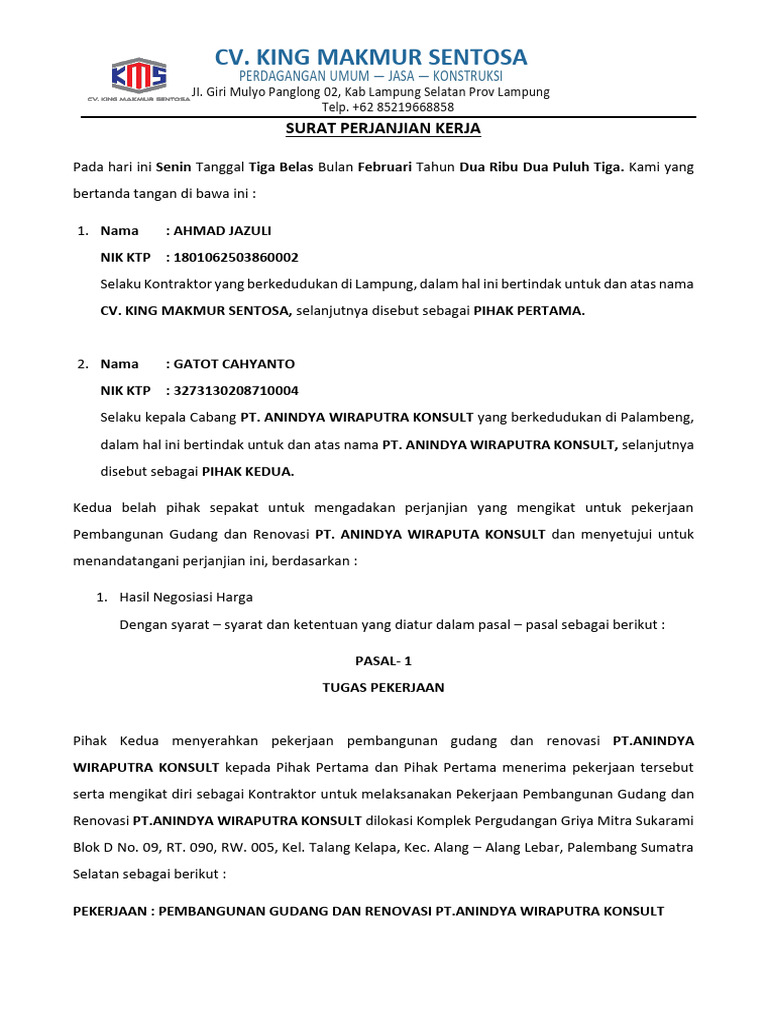 KMS
CV. KING MAKMUR SENTOSA

CV. KING MAKMUR SENTOSA
PERDAGANGAN UMUM — JASA — KONSTRUKSI
Jl. Giri Mulyo Panglong 02, Kab Lampung Selatan Prov Lampung
Telp. +62 85219668858

SURAT PERJANJIAN KERJA

Pada hari ini Senin Tanggal Tiga Belas Bulan Februari Tahun Dua Ribu Dua Puluh Tiga. Kami yang bertanda tangan di bawa ini :

1. Nama : AHMAD JAZULI
NIK KTP : 1801062503860002
Selaku Kontraktor yang berkedudukan di Lampung, dalam hal ini bertindak untuk dan atas nama CV. KING MAKMUR SENTOSA, selanjutnya disebut sebagai PIHAK PERTAMA.

2. Nama : GATOT CAHYANTO
NIK KTP : 3273130208710004
Selaku kepala Cabang PT. ANINDYA WIRAPUTRA KONSULT yang berkedudukan di Palambeng, dalam hal ini bertindak untuk dan atas nama PT. ANINDYA WIRAPUTRA KONSULT, selanjutnya disebut sebagai PIHAK KEDUA.

Kedua belah pihak sepakat untuk mengadakan perjanjian yang mengikat untuk pekerjaan Pembangunan Gudang dan Renovasi PT. ANINDYA WIRAPUTA KONSULT dan menyetujui untuk menandatangani perjanjian ini, berdasarkan :

1. Hasil Negosiasi Harga
Dengan syarat – syarat dan ketentuan yang diatur dalam pasal – pasal sebagai berikut :

PASAL- 1
TUGAS PEKERJAAN

Pihak Kedua menyerahkan pekerjaan pembangunan gudang dan renovasi PT.ANINDYA WIRAPUTRA KONSULT kepada Pihak Pertama dan Pihak Pertama menerima pekerjaan tersebut serta mengikat diri sebagai Kontraktor untuk melaksanakan Pekerjaan Pembangunan Gudang dan Renovasi PT.ANINDYA WIRAPUTRA KONSULT dilokasi Komplek Pergudangan Griya Mitra Sukarami Blok D No. 09, RT. 090, RW. 005, Kel. Talang Kelapa, Kec. Alang – Alang Lebar, Palembang Sumatra Selatan sebagai berikut :

PEKERJAAN : PEMBANGUNAN GUDANG DAN RENOVASI PT.ANINDYA WIRAPUTRA KONSULT